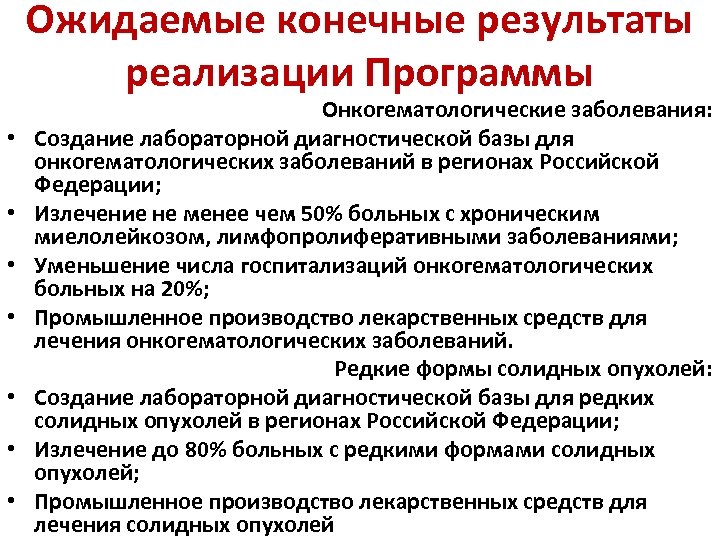 Ожидаемые конечные результаты реализации Программы

Онкогематологические заболевания:

• Создание лабораторной диагностической базы для онкогематологических заболеваний в регионах Российской Федерации;
• Излечение не менее чем 50% больных с хроническим миелолейкозом, лимфопролиферативными заболеваниями;
• Уменьшение числа госпитализаций онкогематологических больных на 20%;
• Промышленное производство лекарственных средств для лечения онкогематологических заболеваний.

Редкие формы солидных опухолей:

• Создание лабораторной диагностической базы для редких солидных опухолей в регионах Российской Федерации;
• Излечение до 80% больных с редкими формами солидных опухолей;
• Промышленное производство лекарственных средств для лечения солидных опухолей